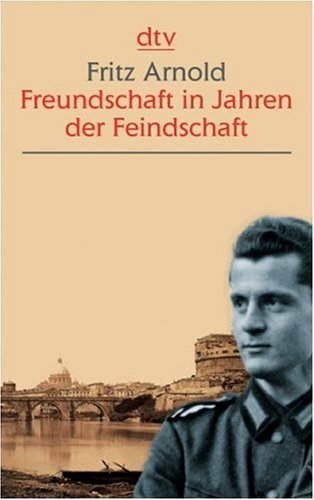 dtv

Fritz Arnold

Freundschaft in Jahren der Feindschaft